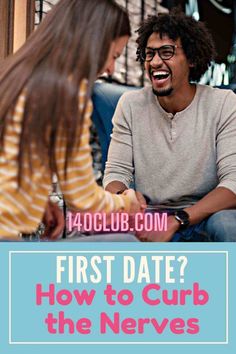 140CLUB.COM

FIRST DATE?
How to Curb the Nerves